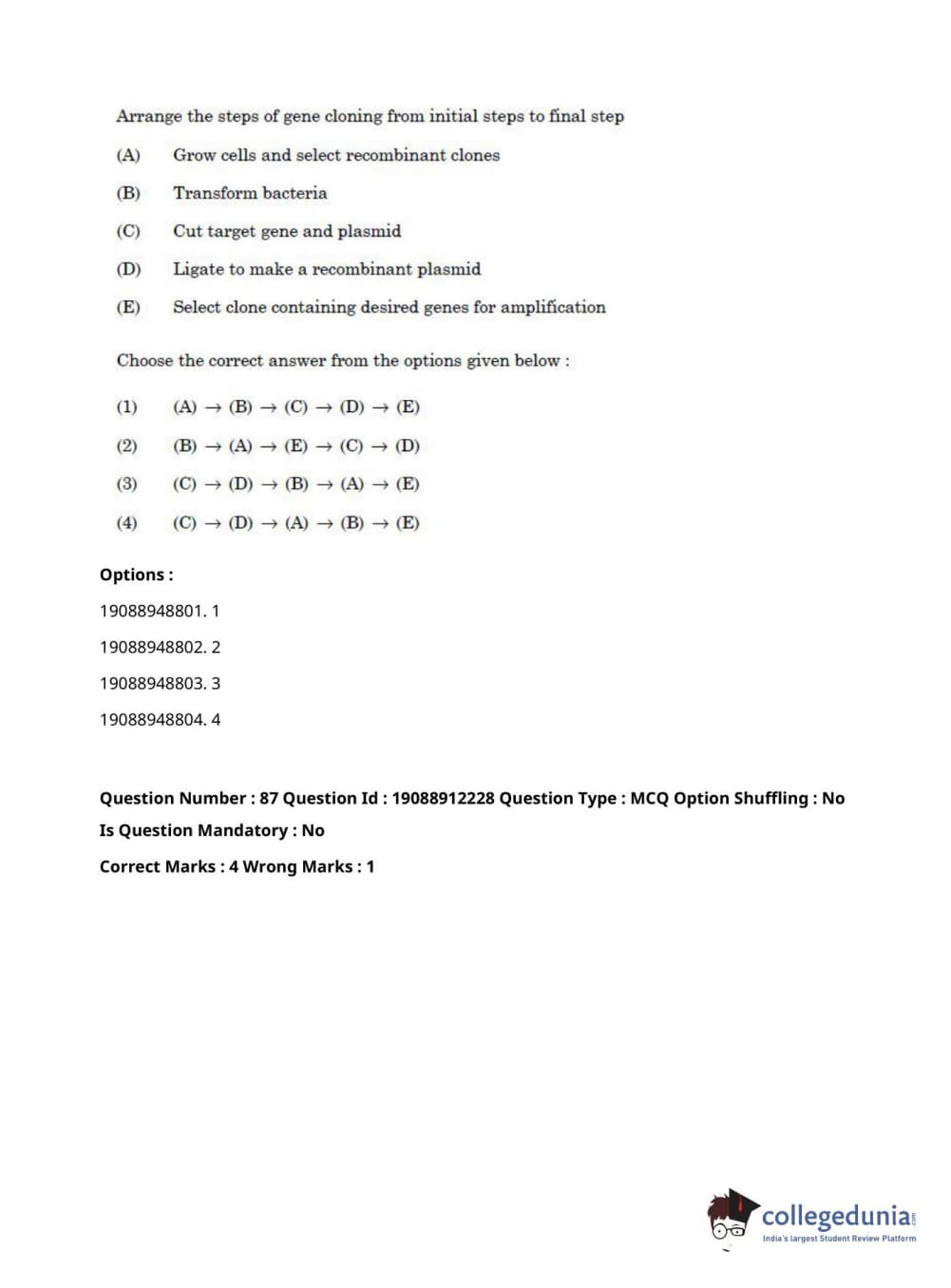 Arrange the steps of gene cloning from initial steps to final step

(A) Grow cells and select recombinant clones

(B) Transform bacteria

(C) Cut target gene and plasmid

(D) Ligate to make a recombinant plasmid

(E) Select clone containing desired genes for amplification

Choose the correct answer from the options given below :

(1) (A) $\rightarrow$ (B) $\rightarrow$ (C) $\rightarrow$ (D) $\rightarrow$ (E)

(2) (B) $\rightarrow$ (A) $\rightarrow$ (E) $\rightarrow$ (C) $\rightarrow$ (D)

(3) (C) $\rightarrow$ (D) $\rightarrow$ (B) $\rightarrow$ (A) $\rightarrow$ (E)

(4) (C) $\rightarrow$ (D) $\rightarrow$ (A) $\rightarrow$ (B) $\rightarrow$ (E)

Options :

19088948801. 1

19088948802. 2

19088948803. 3

19088948804. 4

Question Number : 87 Question Id : 19088912228 Question Type : MCQ Option Shuffling : No

Is Question Mandatory : No

Correct Marks : 4 Wrong Marks : 1

collegedunia.com
India's largest Student Review Platform